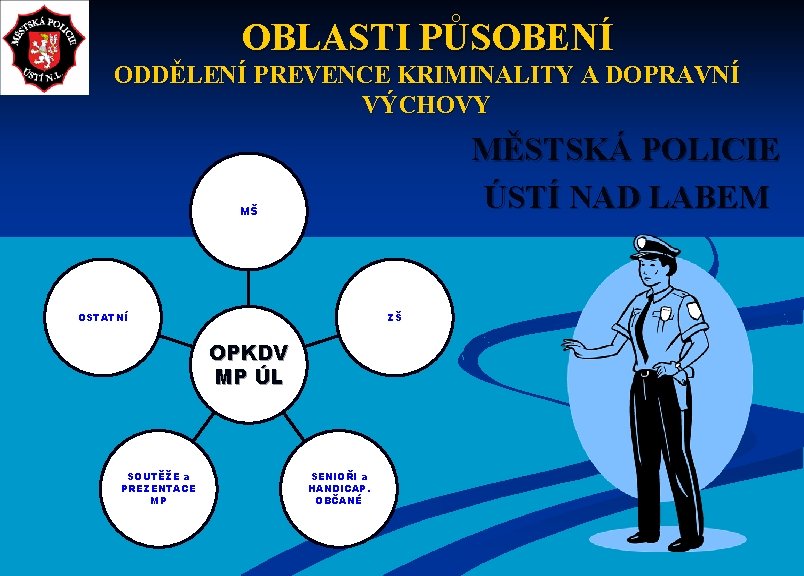 MĚSTSKÁ POLICIE ÚSTÍ N.L.

OBLASTI PŮSOBENÍ

ODDĚLENÍ PREVENCE KRIMINALITY A DOPRAVNÍ VÝCHOVY

MĚSTSKÁ POLICIE ÚSTÍ NAD LABEM

MŠ

OSTATNÍ

ZŠ

OPKDV MP ÚL

SOUTĚŽE a PREZENTACE MP

SENIOŘI a HANDICAP. OBČANÉ